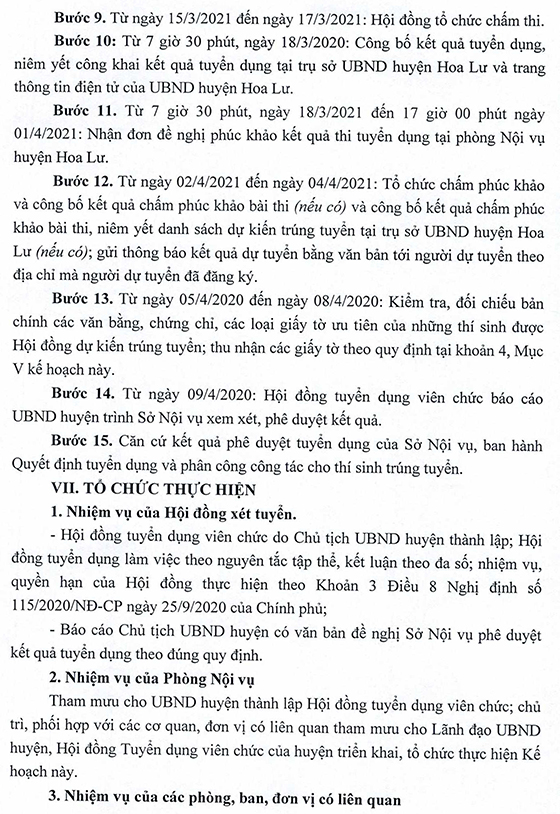 **Bước 9.** Từ ngày 15/3/2021 đến ngày 17/3/2021: Hội đồng tổ chức chấm thi.

**Bước 10:** Từ 7 giờ 30 phút, ngày 18/3/2020: Công bố kết quả tuyển dụng, niêm yết công khai kết quả tuyển dụng tại trụ sở UBND huyện Hoa Lư và trang thông tin điện tử của UBND huyện Hoa Lư.

**Bước 11.** Từ 7 giờ 30 phút, ngày 18/3/2021 đến 17 giờ 00 phút ngày 01/4/2021: Nhận đơn đề nghị phúc khảo kết quả thi tuyển dụng tại phòng Nội vụ huyện Hoa Lư.

**Bước 12.** Từ ngày 02/4/2021 đến ngày 04/4/2021: Tổ chức chấm phúc khảo và công bố kết quả chấm phúc khảo bài thi *(nếu có)* và công bố kết quả chấm phúc khảo bài thi, niêm yết danh sách dự kiến trúng tuyển tại trụ sở UBND huyện Hoa Lư *(nếu có)*; gửi thông báo kết quả dự tuyển bằng văn bản tới người dự tuyển theo địa chỉ mà người dự tuyển đã đăng ký.

**Bước 13.** Từ ngày 05/4/2020 đến ngày 08/4/2020: Kiểm tra, đối chiếu bản chính các văn bằng, chứng chỉ, các loại giấy tờ ưu tiên của những thí sinh được Hội đồng dự kiến trúng tuyển; thu nhận các giấy tờ theo quy định tại khoản 4, Mục V kế hoạch này.

**Bước 14.** Từ ngày 09/4/2020: Hội đồng tuyển dụng viên chức báo cáo UBND huyện trình Sở Nội vụ xem xét, phê duyệt kết quả.

**Bước 15.** Căn cứ kết quả phê duyệt tuyển dụng của Sở Nội vụ, ban hành Quyết định tuyển dụng và phân công công tác cho thí sinh trúng tuyển.

**VII. TỔ CHỨC THỰC HIỆN**

**1. Nhiệm vụ của Hội đồng xét tuyển.**

- Hội đồng tuyển dụng viên chức do Chủ tịch UBND huyện thành lập; Hội đồng tuyển dụng làm việc theo nguyên tắc tập thể, kết luận theo đa số; nhiệm vụ, quyền hạn của Hội đồng thực hiện theo Khoản 3 Điều 8 Nghị định số 115/2020/NĐ-CP ngày 25/9/2020 của Chính phủ;

- Báo cáo Chủ tịch UBND huyện có văn bản đề nghị Sở Nội vụ phê duyệt kết quả tuyển dụng theo đúng quy định.

**2. Nhiệm vụ của Phòng Nội vụ**

Tham mưu cho UBND huyện thành lập Hội đồng tuyển dụng viên chức; chủ trì, phối hợp với các cơ quan, đơn vị có liên quan tham mưu cho Lãnh đạo UBND huyện, Hội đồng Tuyển dụng viên chức của huyện triển khai, tổ chức thực hiện Kế hoạch này.

**3. Nhiệm vụ của các phòng, ban, đơn vị có liên quan**